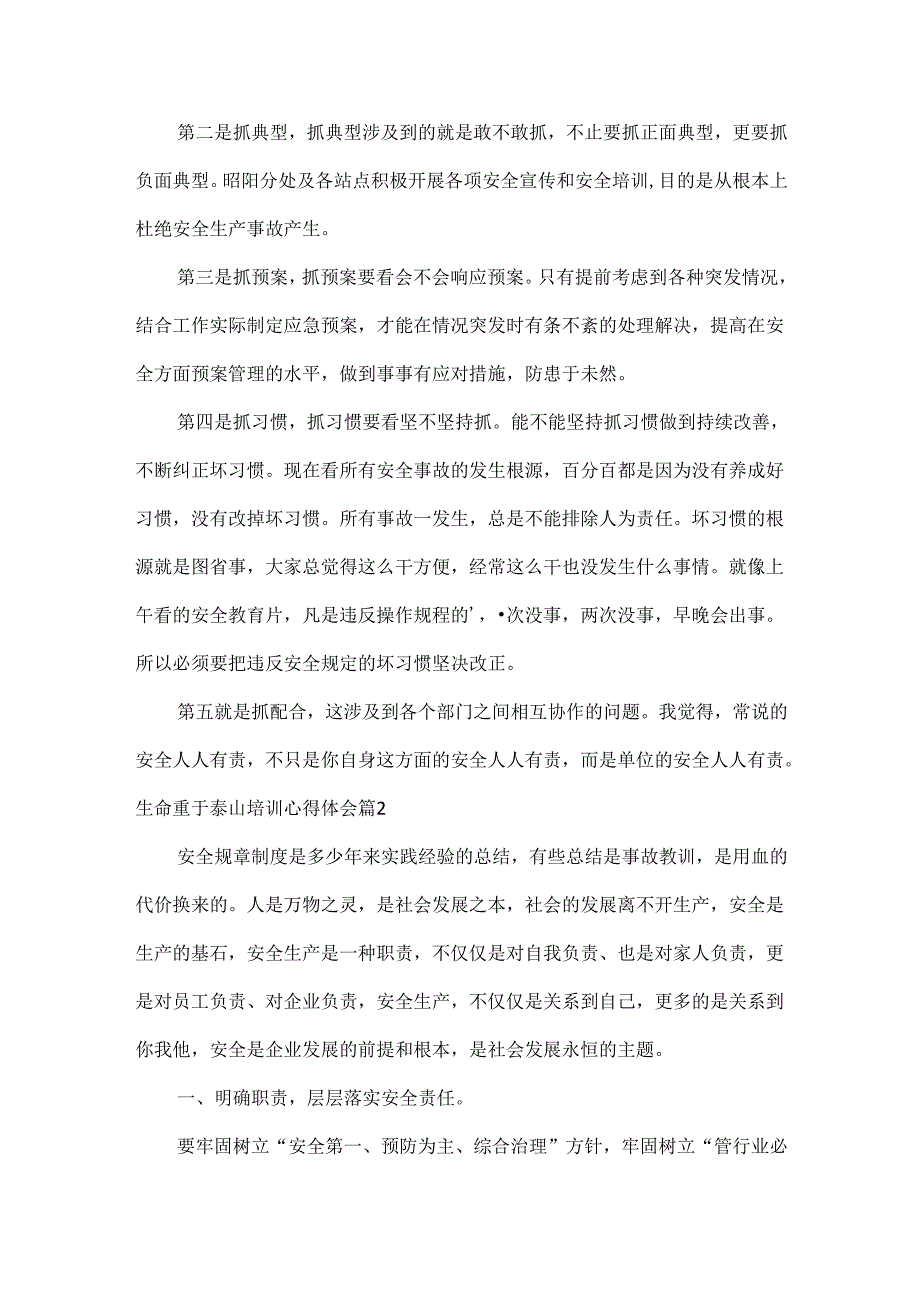 第二是抓典型，抓典型涉及到的就是敢不敢抓，不止要抓正面典型，更要抓负面典型。昭阳分处及各站点积极开展各项安全宣传和安全培训,目的是从根本上杜绝安全生产事故产生。

第三是抓预案，抓预案要看会不会响应预案。只有提前考虑到各种突发情况，结合工作实际制定应急预案，才能在情况突发时有条不紊的处理解决，提高在安全方面预案管理的水平，做到事事有应对措施，防患于未然。

第四是抓习惯，抓习惯要看坚不坚持抓。能不能坚持抓习惯做到持续改善，不断纠正坏习惯。现在看所有安全事故的发生根源，百分百都是因为没有养成好习惯，没有改掉坏习惯。所有事故一发生，总是不能排除人为责任。坏习惯的根源就是图省事，大家总觉得这么干方便，经常这么干也没发生什么事情。就像上午看的安全教育片，凡是违反操作规程的'，•次没事，两次没事，早晚会出事。所以必须要把违反安全规定的坏习惯坚决改正。

第五就是抓配合，这涉及到各个部门之间相互协作的问题。我觉得，常说的安全人人有责，不只是你自身这方面的安全人人有责，而是单位的安全人人有责。

生命重于泰山培训心得体会篇2

安全规章制度是多少年来实践经验的总结，有些总结是事故教训，是用血的代价换来的。人是万物之灵，是社会发展之本，社会的发展离不开生产，安全是生产的基石，安全生产是一种职责，不仅仅是对自我负责、也是对家人负责，更是对员工负责、对企业负责，安全生产，不仅仅是关系到自己，更多的是关系到你我他，安全是企业发展的前提和根本，是社会发展永恒的主题。

一、明确职责，层层落实安全责任。

要牢固树立“安全第一、预防为主、综合治理”方针，牢固树立“管行业必